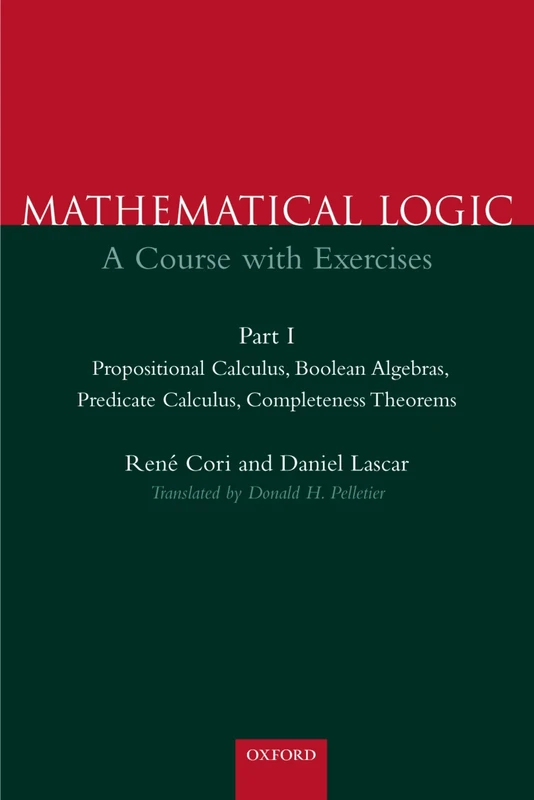 MATHEMATICAL LOGIC
A Course with Exercises

Part I
Propositional Calculus, Boolean Algebras, Predicate Calculus, Completeness Theorems

René Cori and Daniel Lascar
Translated by Donald H. Pelletier

OXFORD